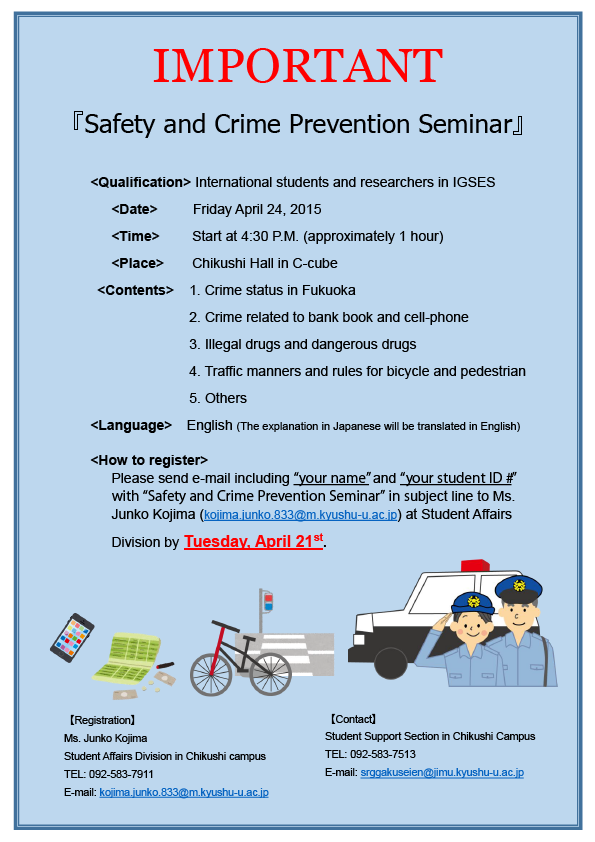 IMPORTANT

『Safety and Crime Prevention Seminar』

<Qualification> International students and researchers in IGSES

<Date> Friday April 24, 2015

<Time> Start at 4:30 P.M. (approximately 1 hour)

<Place> Chikushi Hall in C-cube

<Contents> 1. Crime status in Fukuoka

2. Crime related to bank book and cell-phone

3. Illegal drugs and dangerous drugs

4. Traffic manners and rules for bicycle and pedestrian

5. Others

<Language> English (The explanation in Japanese will be translated in English)

<How to register>
Please send e-mail including "your name" and "your student ID #" with "Safety and Crime Prevention Seminar" in subject line to Ms. Junko Kojima (kojima.junko.833@m.kyushu-u.ac.jp) at Student Affairs Division by Tuesday, April 21$^{st}$.

【Registration】
Ms. Junko Kojima
Student Affairs Division in Chikushi campus
TEL: 092-583-7911
E-mail: kojima.junko.833@m.kyushu-u.ac.jp

【Contact】
Student Support Section in Chikushi Campus
TEL: 092-583-7513
E-mail: srggakuseien@jimu.kyushu-u.ac.jp